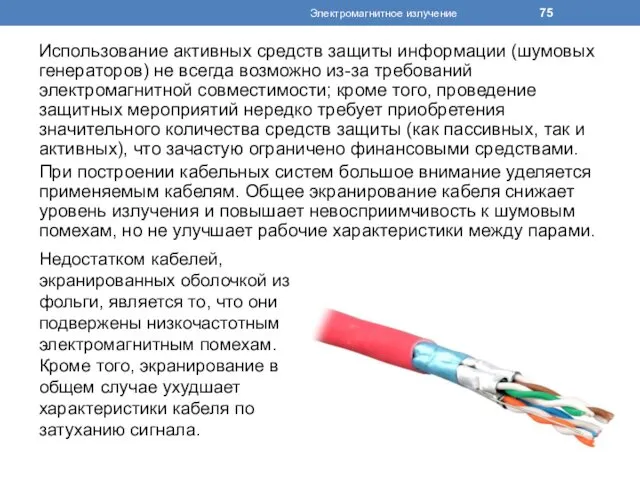 Электромагнитное излучение 75

Использование активных средств защиты информации (шумовых генераторов) не всегда возможно из-за требований электромагнитной совместимости; кроме того, проведение защитных мероприятий нередко требует приобретения значительного количества средств защиты (как пассивных, так и активных), что зачастую ограничено финансовыми средствами.

При построении кабельных систем большое внимание уделяется применяемым кабелям. Общее экранирование кабеля снижает уровень излучения и повышает невосприимчивость к шумовым помехам, но не улучшает рабочие характеристики между парами.

Недостатком кабелей, экранированных оболочкой из фольги, является то, что они подвержены низкочастотным электромагнитным помехам. Кроме того, экранирование в общем случае ухудшает характеристики кабеля по затуханию сигнала.